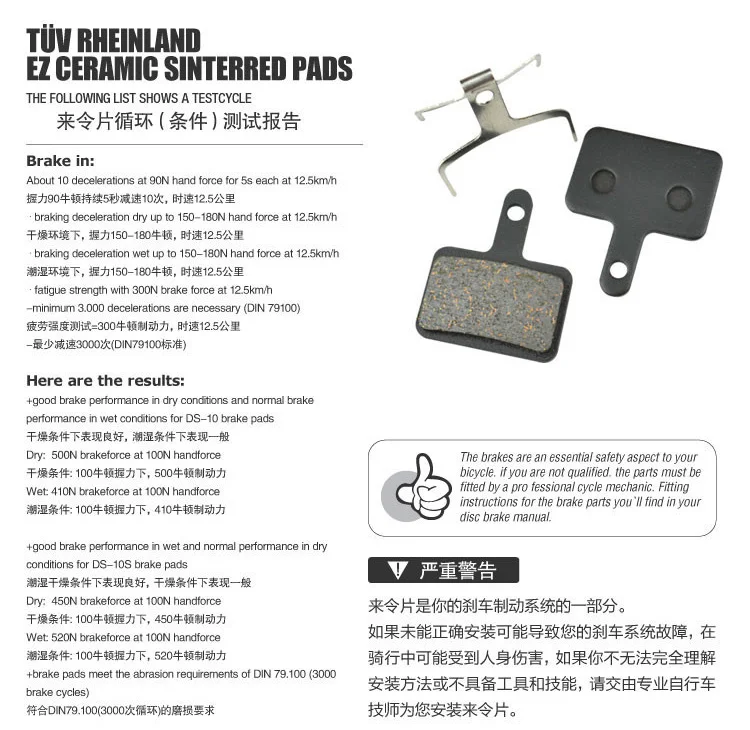 TÜV RHEINLAND
EZ CERAMIC SINTERRED PADS

THE FOLLOWING LIST SHOWS A TESTCYCLE
来令片循环（条件）测试报告

Brake in:
About 10 decelerations at 90N hand force for 5s each at 12.5km/h
握力90牛顿持续5秒减速10次，时速12.5公里
· braking deceleration dry up to 150-180N hand force at 12.5km/h
干燥环境下，握力150-180牛顿，时速12.5公里
· braking deceleration wet up to 150-180N hand force at 12.5km/h
潮湿环境下，握力150-180牛顿，时速12.5公里
· fatigue strength with 300N brake force at 12.5km/h
-minimum 3.000 decelerations are necessary (DIN 79100)
疲劳强度测试=300牛顿制动力，时速12.5公里
-最少减速3000次(DIN79100标准)

Here are the results:
+good brake performance in dry conditions and normal brake performance in wet conditions for DS-10 brake pads
干燥条件下表现良好，潮湿条件下表现一般
Dry: 500N brakeforce at 100N handforce
干燥条件: 100牛顿握力下，500牛顿制动力
Wet: 410N brakeforce at 100N handforce
潮湿条件: 100牛顿握力下，410牛顿制动力

+good brake performance in wet and normal performance in dry conditions for DS-10S brake pads
潮湿干燥条件下表现良好，干燥条件下表现一般
Dry: 450N brakeforce at 100N handforce
干燥条件: 100牛顿握力下，450牛顿制动力
Wet: 520N brakeforce at 100N handforce
潮湿条件: 100牛顿握力下，520牛顿制动力
+brake pads meet the abrasion requirements of DIN 79.100 (3000 brake cycles)
符合DIN79.100(3000次循环)的磨损要求

The brakes are an essential safety aspect to your bicycle. if you are not qualified. the parts must be fitted by a pro fessional cycle mechanic. Fitting instructions for the brake parts you`ll find in your disc brake manual.

严重警告
来令片是你的刹车制动系统的一部分。
如果未能正确安装可能导致您的刹车系统故障，在骑行中可能受到人身伤害，如果你不无法完全理解安装方法或不具备工具和技能，请交由专业自行车技师为您安装来令片。